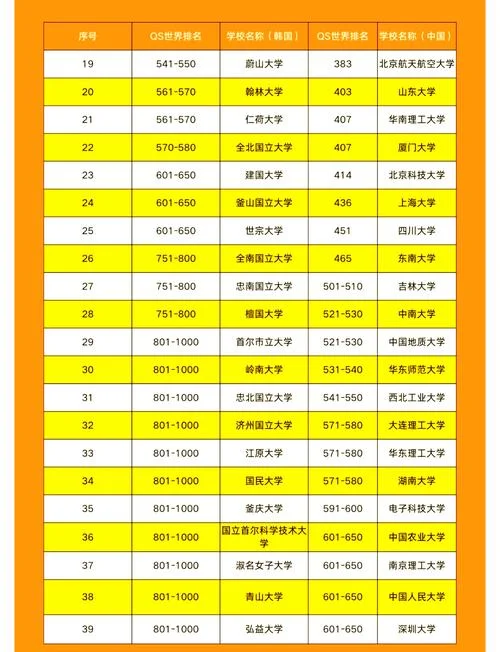 | 序号 | QS世界排名 | 学校名称（韩国） | QS世界排名 | 学校名称（中国） |
|---|---|---|---|---|
| 19 | 541-550 | 蔚山大学 | 383 | 北京航天航空大学 |
| 20 | 561-570 | 翰林大学 | 403 | 山东大学 |
| 21 | 561-570 | 仁荷大学 | 407 | 华南理工大学 |
| 22 | 570-580 | 全北国立大学 | 407 | 厦门大学 |
| 23 | 601-650 | 建国大学 | 414 | 北京科技大学 |
| 24 | 601-650 | 釜山国立大学 | 436 | 上海大学 |
| 25 | 601-650 | 世宗大学 | 451 | 四川大学 |
| 26 | 751-800 | 全南国立大学 | 465 | 东南大学 |
| 27 | 751-800 | 忠南国立大学 | 501-510 | 吉林大学 |
| 28 | 751-800 | 檀国大学 | 521-530 | 中南大学 |
| 29 | 801-1000 | 首尔市立大学 | 521-530 | 中国地质大学 |
| 30 | 801-1000 | 岭南大学 | 531-540 | 华东师范大学 |
| 31 | 801-1000 | 忠北国立大学 | 541-550 | 西北工业大学 |
| 32 | 801-1000 | 济州国立大学 | 571-580 | 大连理工大学 |
| 33 | 801-1000 | 江原大学 | 571-580 | 华东理工大学 |
| 34 | 801-1000 | 国民大学 | 571-580 | 湖南大学 |
| 35 | 801-1000 | 釜庆大学 | 591-600 | 电子科技大学 |
| 36 | 801-1000 | 国立首尔科学技术大学 | 601-650 | 中国农业大学 |
| 37 | 801-1000 | 淑名女子大学 | 601-650 | 南京理工大学 |
| 38 | 801-1000 | 青山大学 | 601-650 | 中国人民大学 |
| 39 | 801-1000 | 弘益大学 | 601-650 | 深圳大学 |